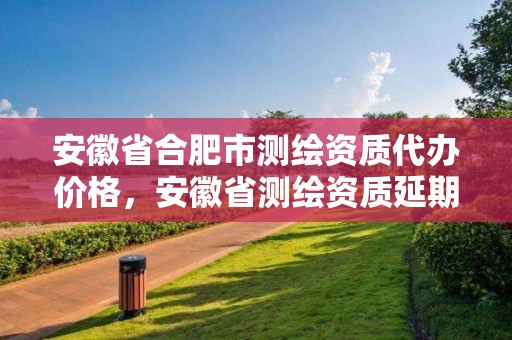 安徽省合肥市测绘资质代办价格，安徽省测绘资质延期